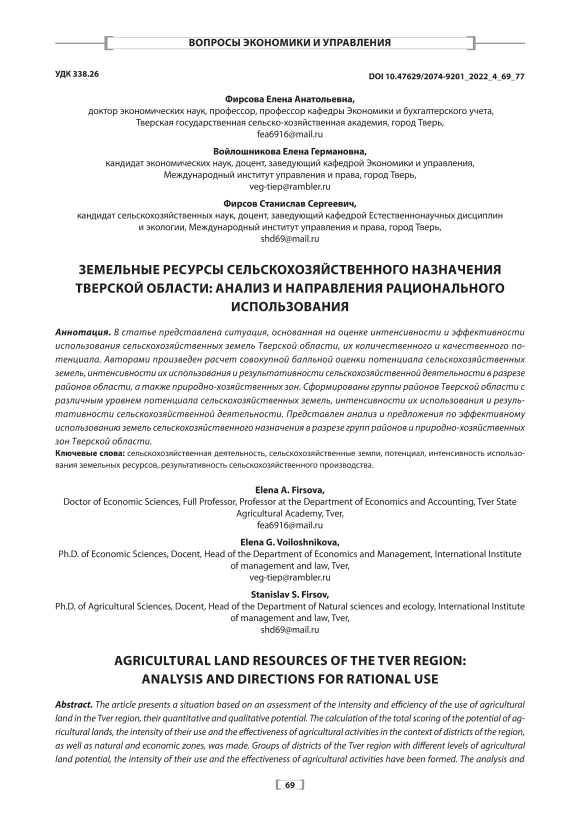 ВОПРОСЫ ЭКОНОМИКИ И УПРАВЛЕНИЯ

УДК 338.26

DOI 10.47629/2074-9201_2022_4_69_77

Фирсова Елена Анатольевна,
доктор экономических наук, профессор, профессор кафедры Экономики и бухгалтерского учета, Тверская государственная сельско-хозяйственная академия, город Тверь,
fea6916@mail.ru

Войлошникова Елена Германовна,
кандидат экономических наук, доцент, заведующий кафедрой Экономики и управления, Международный институт управления и права, город Тверь,
veg-tiep@rambler.ru

Фирсов Станислав Сергеевич,
кандидат сельскохозяйственных наук, доцент, заведующий кафедрой Естественнонаучных дисциплин и экологии, Международный институт управления и права, город Тверь,
shd69@mail.ru

ЗЕМЕЛЬНЫЕ РЕСУРСЫ СЕЛЬСКОХОЗЯЙСТВЕННОГО НАЗНАЧЕНИЯ ТВЕРСКОЙ ОБЛАСТИ: АНАЛИЗ И НАПРАВЛЕНИЯ РАЦИОНАЛЬНОГО ИСПОЛЬЗОВАНИЯ

Аннотация. В статье представлена ситуация, основанная на оценке интенсивности и эффективности использования сельскохозяйственных земель Тверской области, их количественного и качественного потенциала. Авторами произведен расчет совокупной балльной оценки потенциала сельскохозяйственных земель, интенсивности их использования и результативности сельскохозяйственной деятельности в разрезе районов области, а также природно-хозяйственных зон. Сформированы группы районов Тверской области с различным уровнем потенциала сельскохозяйственных земель, интенсивности их использования и результативности сельскохозяйственной деятельности. Представлен анализ и предложения по эффективному использованию земель сельскохозяйственного назначения в разрезе групп районов и природно-хозяйственных зон Тверской области.
Ключевые слова: сельскохозяйственная деятельность, сельскохозяйственные земли, потенциал, интенсивность использования земельных ресурсов, результативность сельскохозяйственного производства.

Elena A. Firsova,
Doctor of Economic Sciences, Full Professor, Professor at the Department of Economics and Accounting, Tver State Agricultural Academy, Tver,
fea6916@mail.ru

Elena G. Voiloshnikova,
Ph.D. of Economic Sciences, Docent, Head of the Department of Economics and Management, International Institute of management and law, Tver,
veg-tiep@rambler.ru

Stanislav S. Firsov,
Ph.D. of Agricultural Sciences, Docent, Head of the Department of Natural sciences and ecology, International Institute of management and law, Tver,
shd69@mail.ru

AGRICULTURAL LAND RESOURCES OF THE TVER REGION: ANALYSIS AND DIRECTIONS FOR RATIONAL USE

Abstract. The article presents a situation based on an assessment of the intensity and efficiency of the use of agricultural land in the Tver region, their quantitative and qualitative potential. The calculation of the total scoring of the potential of agricultural lands, the intensity of their use and the effectiveness of agricultural activities in the context of districts of the region, as well as natural and economic zones, was made. Groups of districts of the Tver region with different levels of agricultural land potential, the intensity of their use and the effectiveness of agricultural activities have been formed. The analysis and

69